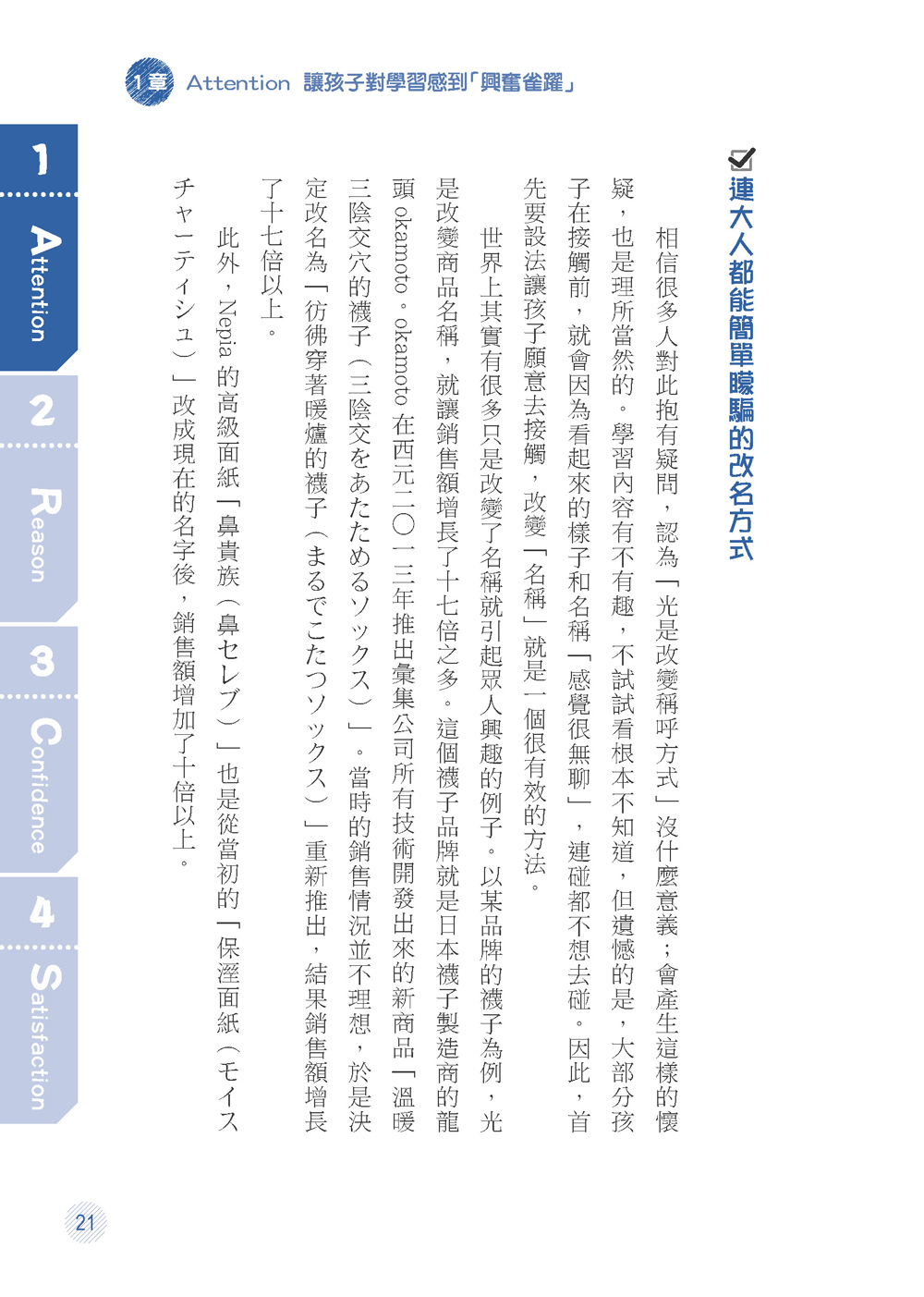 1章 Attention 讓孩子對學習感到「興奮雀躍」

1 Attention
2 Reason
3 Confidence
4 Satisfaction

連大人都能簡單矇騙的改名方式

相信很多人對此抱有疑問，認為「光是改變稱呼方式」沒什麼意義；會產生這樣的懷疑，也是理所當然的。學習內容有不有趣，不試試看根本不知道，但遺憾的是，大部分孩子在接觸前，就會因為看起來的樣子和名稱「感覺很無聊」，連碰都不想去碰。因此，首先要設法讓孩子願意去接觸，改變「名稱」就是一個很有效的方法。

世界上其實有很多只是改變了名稱就引起眾人興趣的例子。以某品牌的襪子為例，光是改變商品名稱，就讓銷售額增長了十七倍之多。這個襪子品牌就是日本襪子製造商的龍頭 okamoto。okamoto 在西元二〇一三年推出彙集公司所有技術開發出來的新商品「溫暖三陰交穴的襪子（三陰交をあたためるソックス）」。當時的銷售情況並不理想，於是決定改名為「彷彿穿著暖爐的襪子（まるでこたつソックス）」重新推出，結果銷售額增長了十七倍以上。

此外，Nepia 的高級面紙「鼻貴族（鼻セレブ）」也是從當初的「保溼面紙（モイスチャーティシュ）」改成現在的名字後，銷售額增加了十倍以上。

21